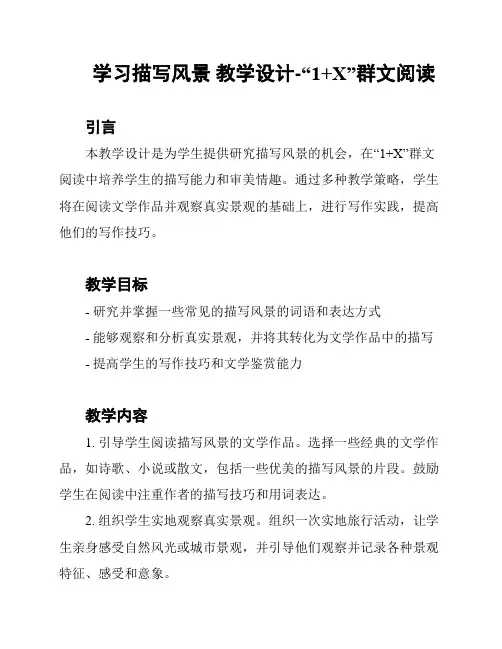 学习描写风景 教学设计-“1+X”群文阅读

引言

本教学设计是为学生提供研究描写风景的机会，在“1+X”群文阅读中培养学生的描写能力和审美情趣。通过多种教学策略，学生将在阅读文学作品并观察真实景观的基础上，进行写作实践，提高他们的写作技巧。

教学目标

- 研究并掌握一些常见的描写风景的词语和表达方式
- 能够观察和分析真实景观，并将其转化为文学作品中的描写
- 提高学生的写作技巧和文学鉴赏能力

教学内容

1. 引导学生阅读描写风景的文学作品。选择一些经典的文学作品，如诗歌、小说或散文，包括一些优美的描写风景的片段。鼓励学生在阅读中注重作者的描写技巧和用词表达。

2. 组织学生实地观察真实景观。组织一次实地旅行活动，让学生亲身感受自然风光或城市景观，并引导他们观察并记录各种景观特征、感受和意象。